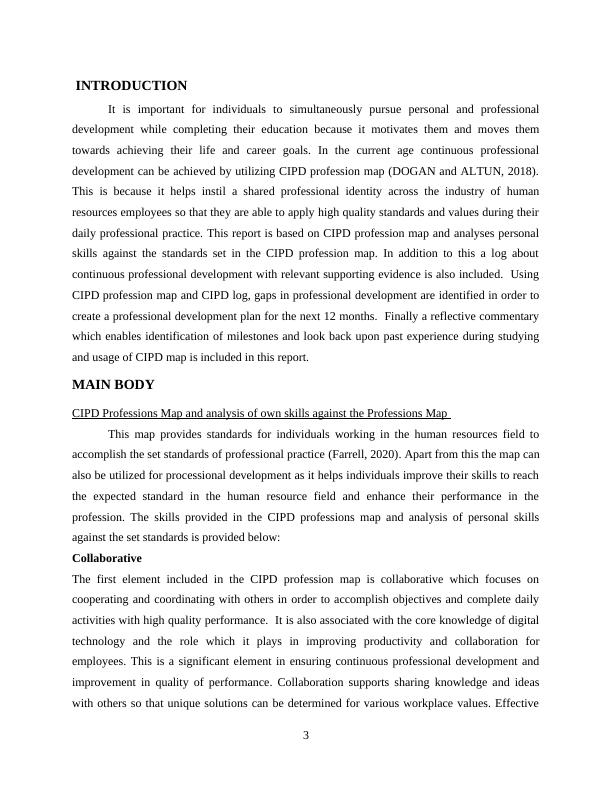 INTRODUCTION

It is important for individuals to simultaneously pursue personal and professional development while completing their education because it motivates them and moves them towards achieving their life and career goals. In the current age continuous professional development can be achieved by utilizing CIPD profession map (DOGAN and ALTUN, 2018). This is because it helps instil a shared professional identity across the industry of human resources employees so that they are able to apply high quality standards and values during their daily professional practice. This report is based on CIPD profession map and analyses personal skills against the standards set in the CIPD profession map. In addition to this a log about continuous professional development with relevant supporting evidence is also included. Using CIPD profession map and CIPD log, gaps in professional development are identified in order to create a professional development plan for the next 12 months. Finally a reflective commentary which enables identification of milestones and look back upon past experience during studying and usage of CIPD map is included in this report.

MAIN BODY

CIPD Professions Map and analysis of own skills against the Professions Map

This map provides standards for individuals working in the human resources field to accomplish the set standards of professional practice (Farrell, 2020). Apart from this the map can also be utilized for processional development as it helps individuals improve their skills to reach the expected standard in the human resource field and enhance their performance in the profession. The skills provided in the CIPD professions map and analysis of personal skills against the set standards is provided below:

Collaborative

The first element included in the CIPD profession map is collaborative which focuses on cooperating and coordinating with others in order to accomplish objectives and complete daily activities with high quality performance. It is also associated with the core knowledge of digital technology and the role which it plays in improving productivity and collaboration for employees. This is a significant element in ensuring continuous professional development and improvement in quality of performance. Collaboration supports sharing knowledge and ideas with others so that unique solutions can be determined for various workplace values. Effective

3